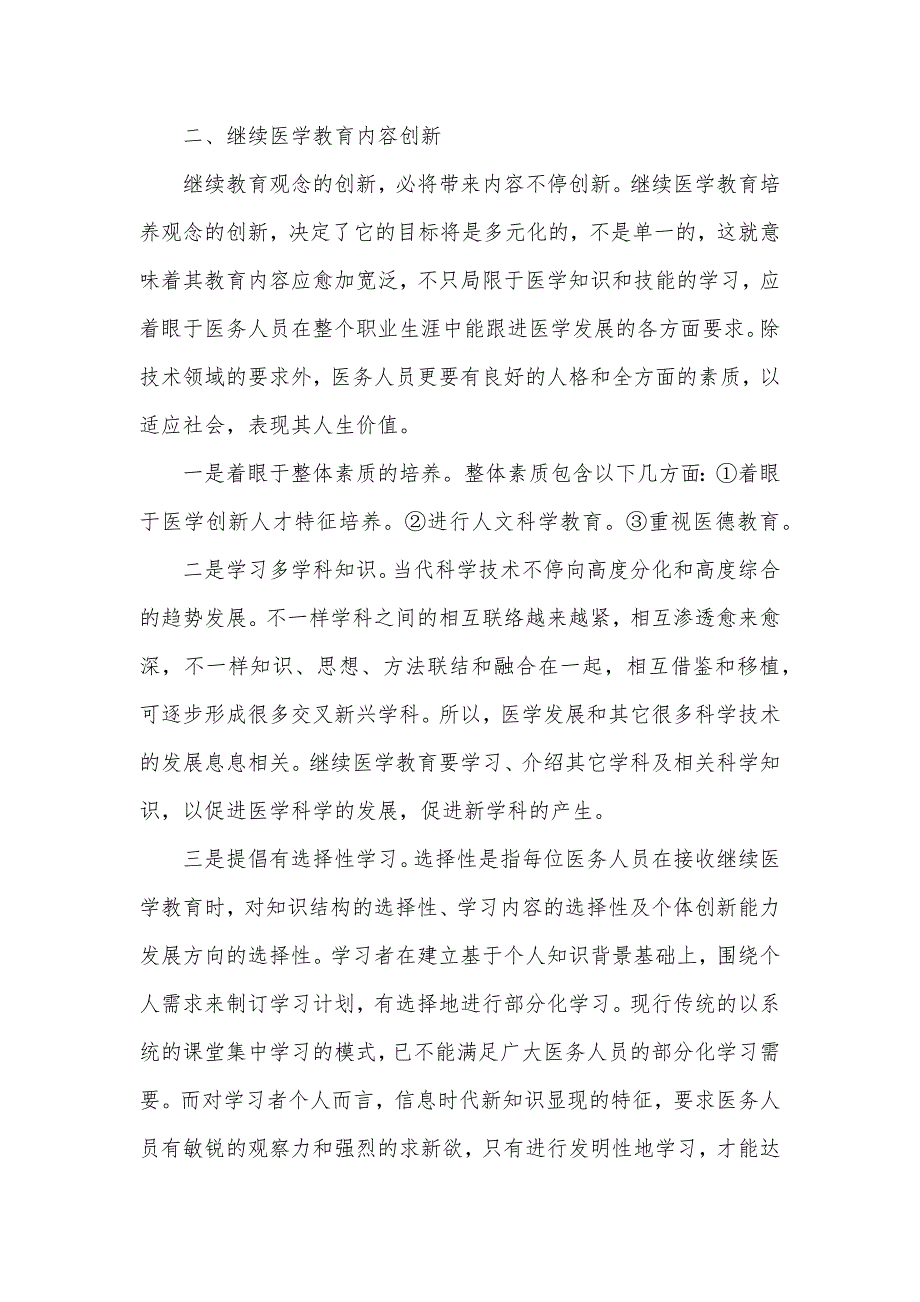 二、继续医学教育内容创新

继续教育观念的创新，必将带来内容不停创新。继续医学教育培养观念的创新，决定了它的目标将是多元化的，不是单一的，这就意味着其教育内容应愈加宽泛，不只局限于医学知识和技能的学习，应着眼于医务人员在整个职业生涯中能跟进医学发展的各方面要求。除技术领域的要求外，医务人员更要有良好的人格和全方面的素质，以适应社会，表现其人生价值。

一是着眼于整体素质的培养。整体素质包含以下几方面：①着眼于医学创新人才特征培养。②进行人文科学教育。③重视医德教育。

二是学习多学科知识。当代科学技术不停向高度分化和高度综合的趋势发展。不一样学科之间的相互联络越来越紧，相互渗透愈来愈深，不一样知识、思想、方法联结和融合在一起，相互借鉴和移植，可逐步形成很多交叉新兴学科。所以，医学发展和其它很多科学技术的发展息息相关。继续医学教育要学习、介绍其它学科及相关科学知识，以促进医学科学的发展，促进新学科的产生。

三是提倡有选择性学习。选择性是指每位医务人员在接收继续医学教育时，对知识结构的选择性、学习内容的选择性及个体创新能力发展方向的选择性。学习者在建立基于个人知识背景基础上，围绕个人需求来制订学习计划，有选择地进行部分化学习。现行传统的以系统的课堂集中学习的模式，已不能满足广大医务人员的部分化学习需要。而对学习者个人而言，信息时代新知识显现的特征，要求医务人员有敏锐的观察力和强烈的求新欲，只有进行发明性地学习，才能达